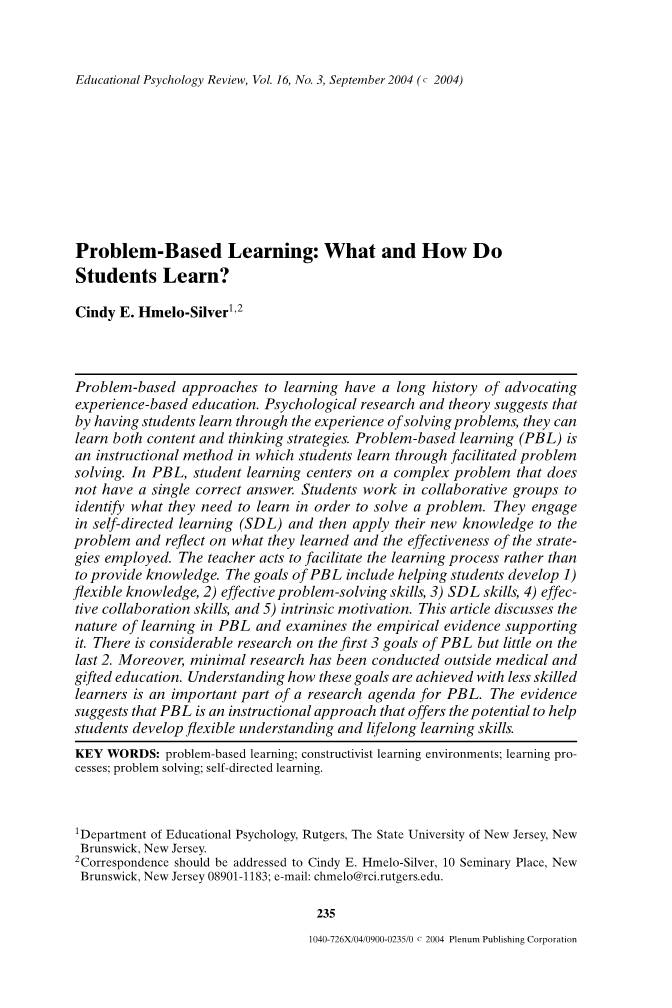 Educational Psychology Review, Vol. 16, No. 3, September 2004 (© 2004)

Problem-Based Learning: What and How Do Students Learn?

Cindy E. Hmelo-Silver$^{1,2}$

Problem-based approaches to learning have a long history of advocating experience-based education. Psychological research and theory suggests that by having students learn through the experience of solving problems, they can learn both content and thinking strategies. Problem-based learning (PBL) is an instructional method in which students learn through facilitated problem solving. In PBL, student learning centers on a complex problem that does not have a single correct answer. Students work in collaborative groups to identify what they need to learn in order to solve a problem. They engage in self-directed learning (SDL) and then apply their new knowledge to the problem and reflect on what they learned and the effectiveness of the strategies employed. The teacher acts to facilitate the learning process rather than to provide knowledge. The goals of PBL include helping students develop 1) flexible knowledge, 2) effective problem-solving skills, 3) SDL skills, 4) effective collaboration skills, and 5) intrinsic motivation. This article discusses the nature of learning in PBL and examines the empirical evidence supporting it. There is considerable research on the first 3 goals of PBL but little on the last 2. Moreover, minimal research has been conducted outside medical and gifted education. Understanding how these goals are achieved with less skilled learners is an important part of a research agenda for PBL. The evidence suggests that PBL is an instructional approach that offers the potential to help students develop flexible understanding and lifelong learning skills.

KEY WORDS: problem-based learning; constructivist learning environments; learning processes; problem solving; self-directed learning.

$^1$Department of Educational Psychology, Rutgers, The State University of New Jersey, New Brunswick, New Jersey.
$^2$Correspondence should be addressed to Cindy E. Hmelo-Silver, 10 Seminary Place, New Brunswick, New Jersey 08901-1183; e-mail: chmelo@rci.rutgers.edu.

235

1040-726X/04/0900-0235/0 © 2004 Plenum Publishing Corporation